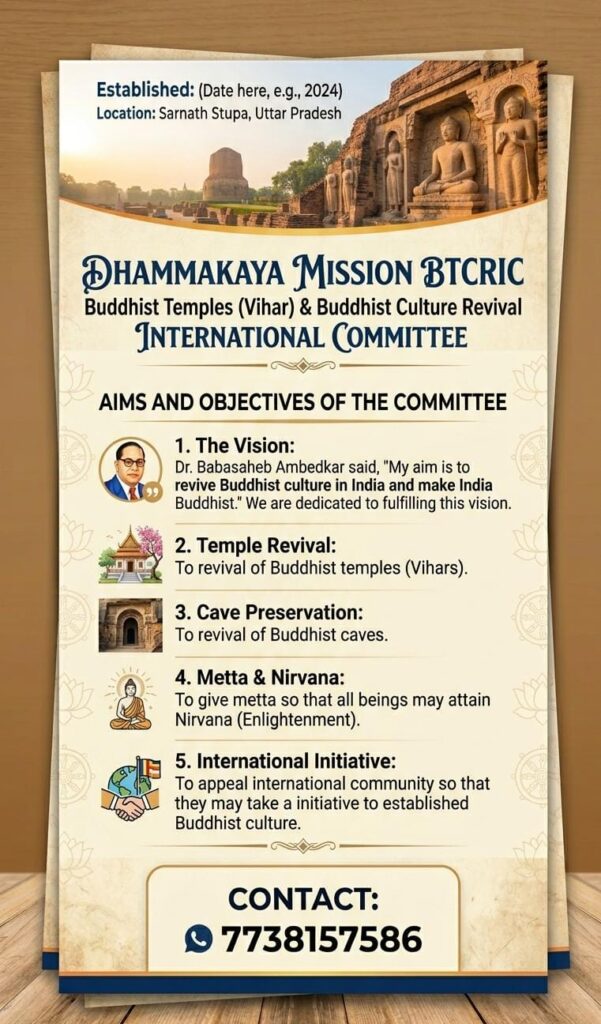 Established: (Date here, e.g., 2024)
Location: Sarnath Stupa, Uttar Pradesh

DHAMMAKAYA MISSION BTCRIC
Buddhist Temples (Vihar) & Buddhist Culture Revival
INTERNATIONAL COMMITTEE

AIMS AND OBJECTIVES OF THE COMMITTEE

1. The Vision:
Dr. Babasaheb Ambedkar said, "My aim is to revive Buddhist culture in India and make India Buddhist." We are dedicated to fulfilling this vision.

2. Temple Revival:
To revival of Buddhist temples (Vihars).

3. Cave Preservation:
To revival of Buddhist caves.

4. Metta & Nirvana:
To give metta so that all beings may attain Nirvana (Enlightenment).

5. International Initiative:
To appeal international community so that they may take a initiative to established Buddhist culture.

CONTACT:
7738157586